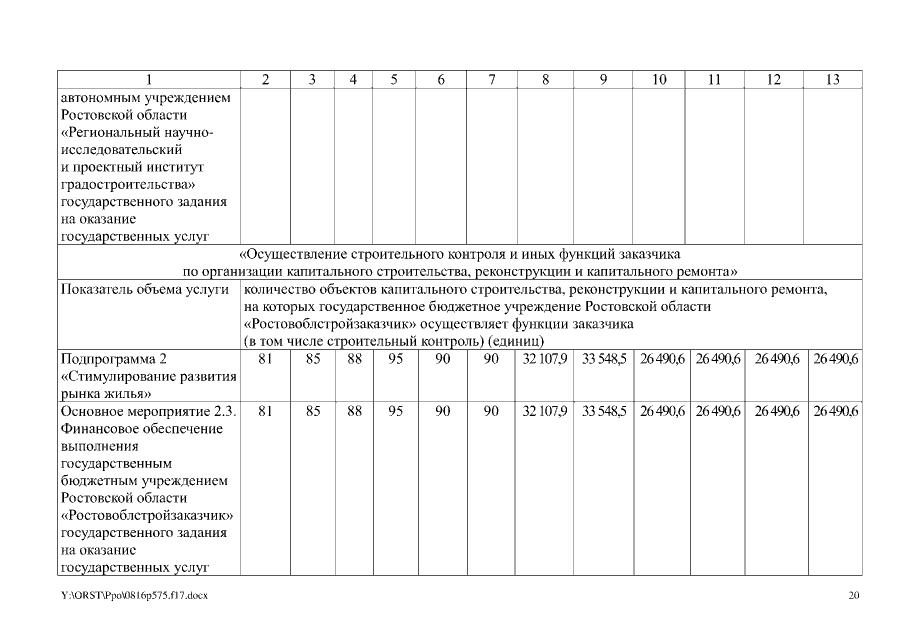 | 1 | 2 | 3 | 4 | 5 | 6 | 7 | 8 | 9 | 10 | 11 | 12 | 13 |
|---|---|---|---|---|---|---|---|---|---|---|---|---|
| автономным учреждением Ростовской области «Региональный научно-исследовательский и проектный институт градостроительства» государственного задания на оказание государственных услуг | | | | | | | | | | | | |
| «Осуществление строительного контроля и иных функций заказчика по организации капитального строительства, реконструкции и капитального ремонта» | | | | | | | | | | | | |
| Показатель объема услуги | количество объектов капитального строительства, реконструкции и капитального ремонта, на которых государственное бюджетное учреждение Ростовской области «Ростовоблстройзаказчик» осуществляет функции заказчика (в том числе строительный контроль) (единиц) | | | | | | | | | | | |
| Подпрограмма 2 «Стимулирование развития рынка жилья» | 81 | 85 | 88 | 95 | 90 | 90 | 32 107,9 | 33 548,5 | 26 490,6 | 26 490,6 | 26 490,6 | 26 490,6 |
| Основное мероприятие 2.3. Финансовое обеспечение выполнения государственным бюджетным учреждением Ростовской области «Ростовоблстройзаказчик» государственного задания на оказание государственных услуг | 81 | 85 | 88 | 95 | 90 | 90 | 32 107,9 | 33 548,5 | 26 490,6 | 26 490,6 | 26 490,6 | 26 490,6 |

Y:\ORST\Ppo\0816p575.f17.docx

20